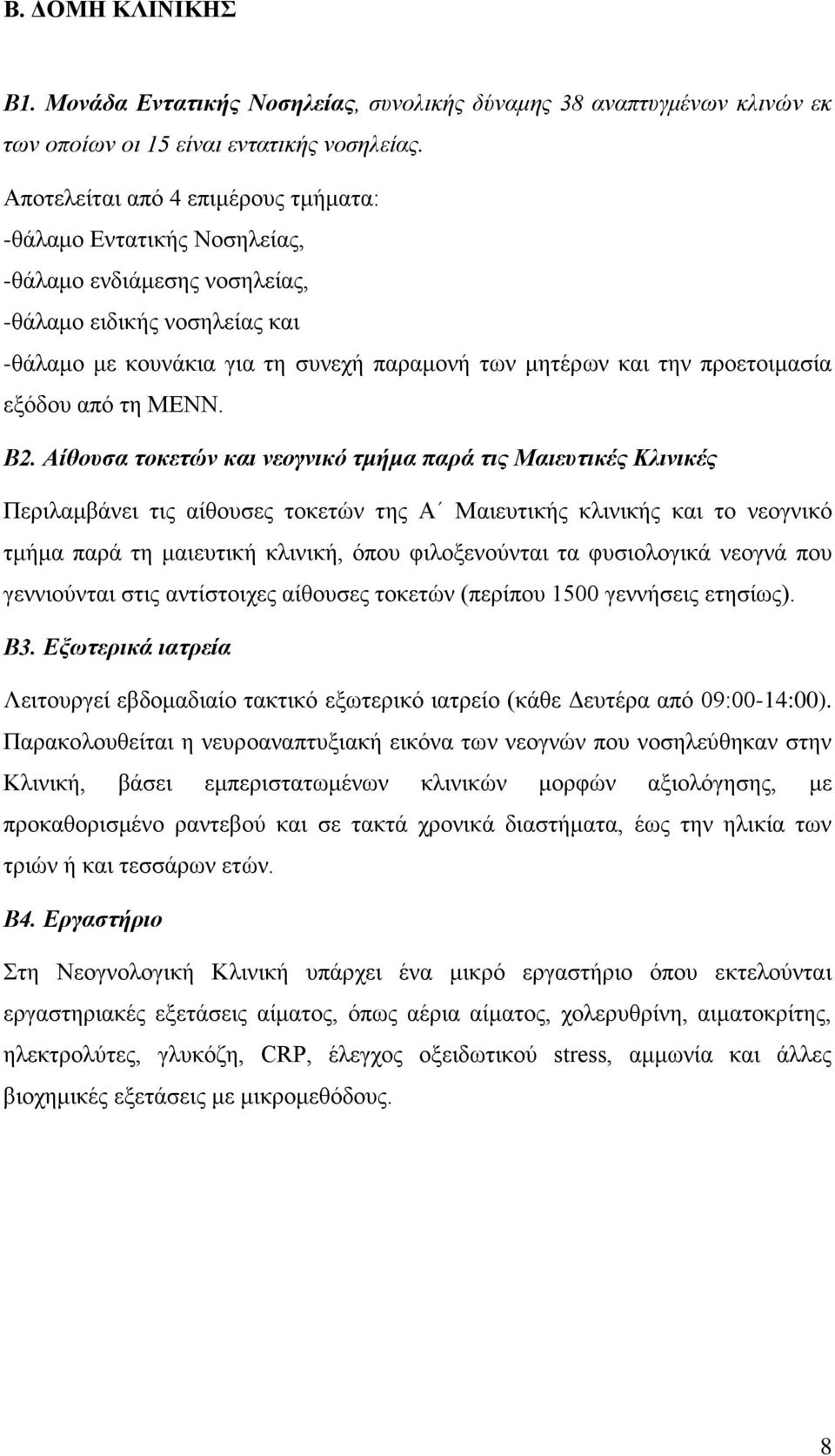 Β. ΔΟΜΗ ΚΛΙΝΙΚΗΣ

Β1. Μονάδα Εντατικής Νοσηλείας, συνολικής δύναμης 38 αναπτυγμένων κλινών εκ των οποίων οι 15 είναι εντατικής νοσηλείας.

Αποτελείται από 4 επιμέρους τμήματα:
-θάλαμο Εντατικής Νοσηλείας,
-θάλαμο ενδιάμεσης νοσηλείας,
-θάλαμο ειδικής νοσηλείας και
-θάλαμο με κουνάκια για τη συνεχή παραμονή των μητέρων και την προετοιμασία εξόδου από τη ΜΕΝΝ.

Β2. Αίθουσα τοκετών και νεογνικό τμήμα παρά τις Μαιευτικές Κλινικές

Περιλαμβάνει τις αίθουσες τοκετών της Α΄ Μαιευτικής κλινικής και το νεογνικό τμήμα παρά τη μαιευτική κλινική, όπου φιλοξενούνται τα φυσιολογικά νεογνά που γεννιούνται στις αντίστοιχες αίθουσες τοκετών (περίπου 1500 γεννήσεις ετησίως).

Β3. Εξωτερικά ιατρεία

Λειτουργεί εβδομαδιαίο τακτικό εξωτερικό ιατρείο (κάθε Δευτέρα από 09:00-14:00). Παρακολουθείται η νευροαναπτυξιακή εικόνα των νεογνών που νοσηλεύθηκαν στην Κλινική, βάσει εμπεριστατωμένων κλινικών μορφών αξιολόγησης, με προκαθορισμένο ραντεβού και σε τακτά χρονικά διαστήματα, έως την ηλικία των τριών ή και τεσσάρων ετών.

Β4. Εργαστήριο

Στη Νεογνολογική Κλινική υπάρχει ένα μικρό εργαστήριο όπου εκτελούνται εργαστηριακές εξετάσεις αίματος, όπως αέρια αίματος, χολερυθρίνη, αιματοκρίτης, ηλεκτρολύτες, γλυκόζη, CRP, έλεγχος οξειδωτικού stress, αμμωνία και άλλες βιοχημικές εξετάσεις με μικρομεθόδους.

8